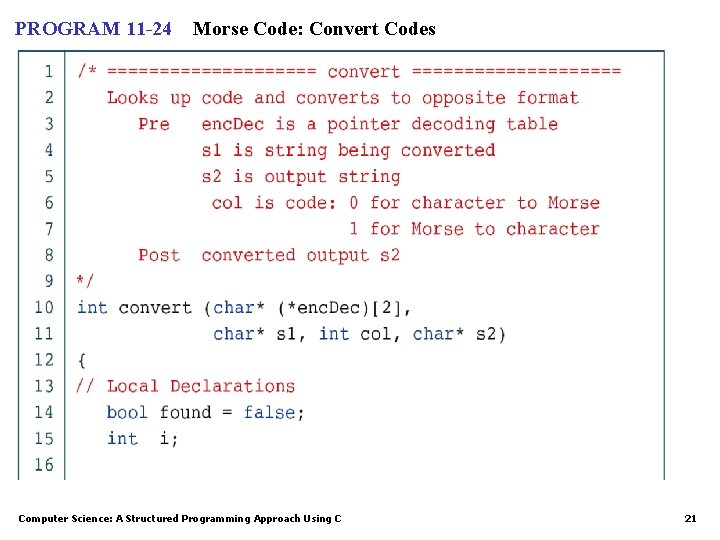 PROGRAM 11-24 Morse Code: Convert Codes

1 /* ==================== convert ====================
2    Looks up code and converts to opposite format
3       Pre   encDec is a pointer decoding table
4             s1 is string being converted
5             s2 is output string
6              col is code: 0 for character to Morse
7                           1 for Morse to character
8       Post  converted output s2
9 */
10 int convert (char* (*encDec)[2],
11              char* s1, int col, char* s2)
12 {
13 // Local Declarations
14    bool found = false;
15    int  i;
16

Computer Science: A Structured Programming Approach Using C 21